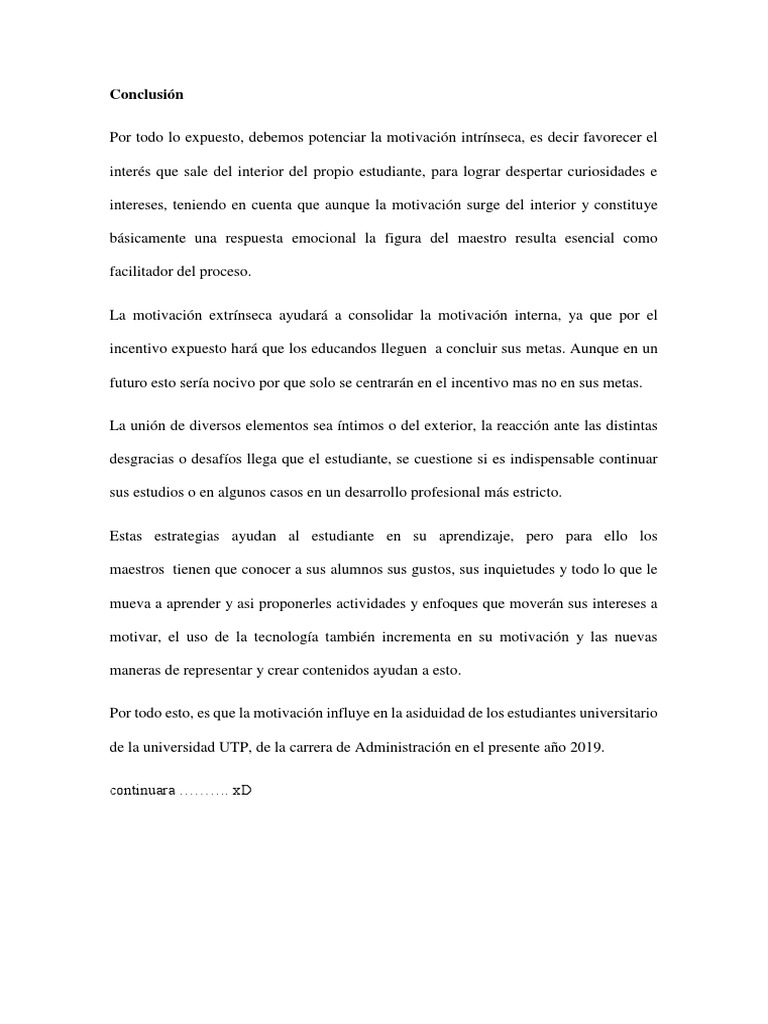 Conclusión

Por todo lo expuesto, debemos potenciar la motivación intrínseca, es decir favorecer el interés que sale del interior del propio estudiante, para lograr despertar curiosidades e intereses, teniendo en cuenta que aunque la motivación surge del interior y constituye básicamente una respuesta emocional la figura del maestro resulta esencial como facilitador del proceso.

La motivación extrínseca ayudará a consolidar la motivación interna, ya que por el incentivo expuesto hará que los educandos lleguen a concluir sus metas. Aunque en un futuro esto sería nocivo por que solo se centrarán en el incentivo mas no en sus metas.

La unión de diversos elementos sea íntimos o del exterior, la reacción ante las distintas desgracias o desafíos llega que el estudiante, se cuestione si es indispensable continuar sus estudios o en algunos casos en un desarrollo profesional más estricto.

Estas estrategias ayudan al estudiante en su aprendizaje, pero para ello los maestros tienen que conocer a sus alumnos sus gustos, sus inquietudes y todo lo que le mueva a aprender y asi proponerles actividades y enfoques que moverán sus intereses a motivar, el uso de la tecnología también incrementa en su motivación y las nuevas maneras de representar y crear contenidos ayudan a esto.

Por todo esto, es que la motivación influye en la asiduidad de los estudiantes universitario de la universidad UTP, de la carrera de Administración en el presente año 2019.

continuara .......... xD